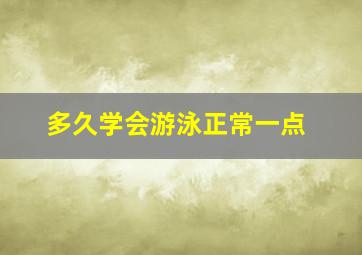 多久学会游泳正常一点